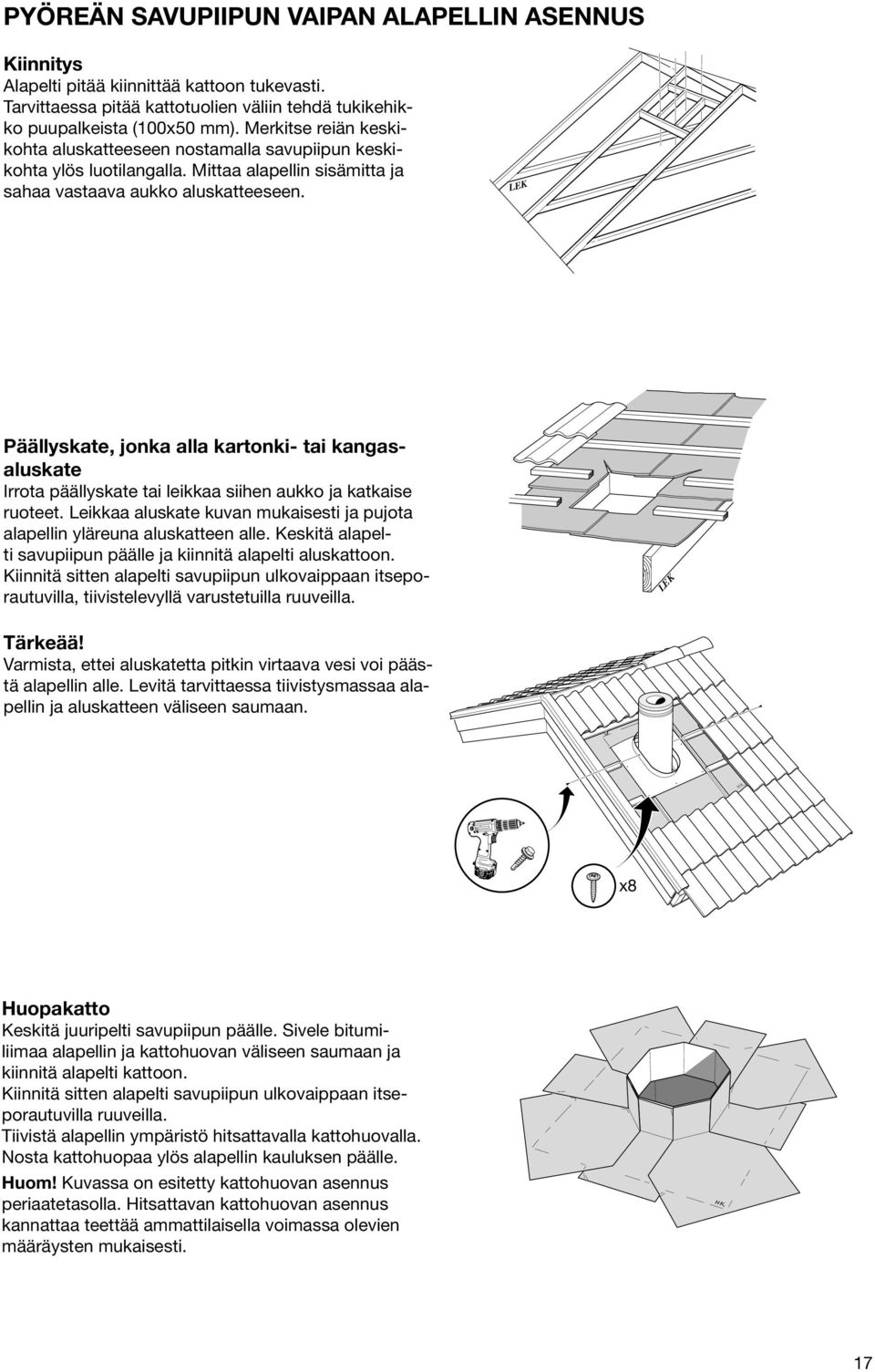 PYÖREÄN SAVUPIIPUN VAIPAN ALAPELLIN ASENNUS

Kiinnitys
Alapelti pitää kiinnittää kattoon tukevasti. Tarvittaessa pitää kattotuolien väliin tehdä tukikehikko puupalkeista (100x50 mm). Merkitse reiän keskikohta aluskatteeseen nostamalla savupiipun keskikohta ylös luotilangalla. Mittaa alapellin sisämitta ja sahaa vastaava aukko aluskatteeseen.

LEK

Päällyskate, jonka alla kartonki- tai kangasaluskate
Irrota päällyskate tai leikkaa siihen aukko ja katkaise ruoteet. Leikkaa aluskate kuvan mukaisesti ja pujota alapellin yläreuna aluskatteen alle. Keskitä alapelti savupiipun päälle ja kiinnitä alapelti aluskattoon. Kiinnitä sitten alapelti savupiipun ulkovaippaan itseporautuvilla, tiivistelevyllä varustetuilla ruuveilla.

LEK

Tärkeää!
Varmista, ettei aluskatetta pitkin virtaava vesi voi päästä alapellin alle. Levitä tarvittaessa tiivistysmassaa alapellin ja aluskatteen väliseen saumaan.

x8

Huopakatto
Keskitä juuripelti savupiipun päälle. Sivele bitumiliimaa alapellin ja kattohuovan väliseen saumaan ja kiinnitä alapelti kattoon.
Kiinnitä sitten alapelti savupiipun ulkovaippaan itseporautuvilla ruuveilla.
Tiivistä alapellin ympäristö hitsattavalla kattohuovalla.
Nosta kattohuopaa ylös alapellin kauluksen päälle.
Huom! Kuvassa on esitetty kattohuovan asennus periaatetasolla. Hitsattavan kattohuovan asennus kannattaa teettää ammattilaisella voimassa olevien määräysten mukaisesti.

17